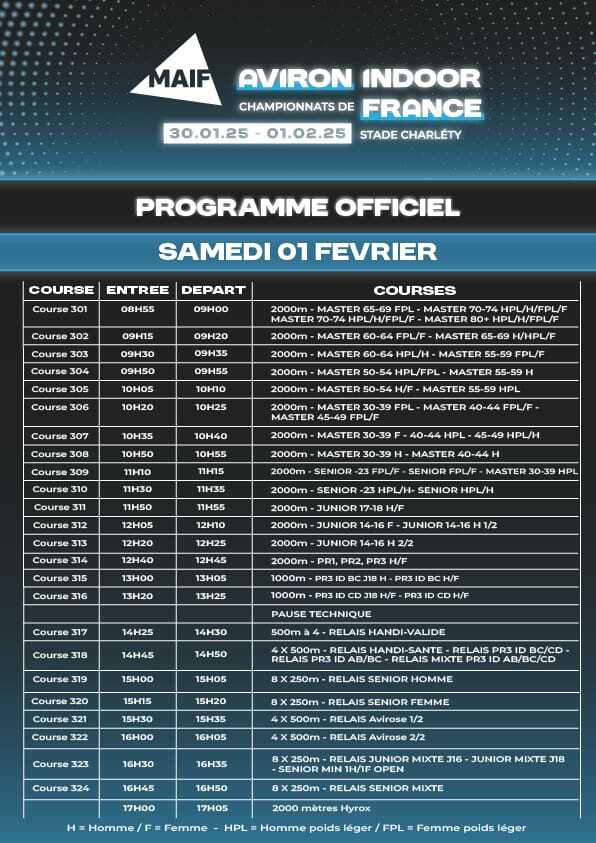 MAIF AVIRON INDOOR
CHAMPIONNATS DE FRANCE
30.01.25 - 01.02.25 STADE CHARLÉTY

PROGRAMME OFFICIEL

SAMEDI 01 FEVRIER

| COURSE | ENTREE | DEPART | COURSES |
|---|---|---|---|
| Course 301 | 08H55 | 09H00 | 2000m - MASTER 65-69 FPL - MASTER 70-74 HPL/H/FPL/F MASTER 70-74 HPL/H/FPL/F - MASTER 80+ HPL/H/FPL/F |
| Course 302 | 09H15 | 09H20 | 2000m - MASTER 60-64 FPL/F - MASTER 65-69 H/HPL/F |
| Course 303 | 09H30 | 09H35 | 2000m - MASTER 60-64 HPL/H - MASTER 55-59 FPL/F |
| Course 304 | 09H50 | 09H55 | 2000m - MASTER 50-54 HPL/FPL - MASTER 55-59 H |
| Course 305 | 10H05 | 10H10 | 2000m - MASTER 50-54 H/F - MASTER 55-59 HPL |
| Course 306 | 10H20 | 10H25 | 2000m - MASTER 30-39 FPL - MASTER 40-44 FPL/F - MASTER 45-49 FPL/F |
| Course 307 | 10H35 | 10H40 | 2000m - MASTER 30-39 F - 40-44 HPL - 45-49 HPL/H |
| Course 308 | 10H50 | 10H55 | 2000m - MASTER 30-39 H - MASTER 40-44 H |
| Course 309 | 11H10 | 11H15 | 2000m - SENIOR -23 FPL/F - SENIOR FPL/F - MASTER 30-39 HPL |
| Course 310 | 11H30 | 11H35 | 2000m - SENIOR -23 HPL/H- SENIOR HPL/H |
| Course 311 | 11H50 | 11H55 | 2000m - JUNIOR 17-18 H/F |
| Course 312 | 12H05 | 12H10 | 2000m - JUNIOR 14-16 F - JUNIOR 14-16 H 1/2 |
| Course 313 | 12H20 | 12H25 | 2000m - JUNIOR 14-16 H 2/2 |
| Course 314 | 12H40 | 12H45 | 2000m - PR1, PR2, PR3 H/F |
| Course 315 | 13H00 | 13H05 | 1000m - PR3 ID BC J18 H - PR3 ID BC H/F |
| Course 316 | 13H20 | 13H25 | 1000m - PR3 ID CD J18 H/F - PR3 ID CD H/F |
| | | | PAUSE TECHNIQUE |
| Course 317 | 14H25 | 14H30 | 500m à 4 - RELAIS HANDI-VALIDE |
| Course 318 | 14H45 | 14H50 | 4 X 500m - RELAIS HANDI-SANTE - RELAIS PR3 ID BC/CD - RELAIS PR3 ID AB/BC - RELAIS MIXTE PR3 ID AB/BC/CD |
| Course 319 | 15H00 | 15H05 | 8 X 250m - RELAIS SENIOR HOMME |
| Course 320 | 15H15 | 15H20 | 8 X 250m - RELAIS SENIOR FEMME |
| Course 321 | 15H30 | 15H35 | 4 X 500m - RELAIS Avirose 1/2 |
| Course 322 | 16H00 | 16H05 | 4 X 500m - RELAIS Avirose 2/2 |
| Course 323 | 16H30 | 16H35 | 8 X 250m - RELAIS JUNIOR MIXTE J16 - JUNIOR MIXTE J18 - SENIOR MIN 1H/1F OPEN |
| Course 324 | 16H45 | 16H50 | 8 X 250m - RELAIS SENIOR MIXTE |
| | 17H00 | 17H05 | 2000 mètres Hyrox |

H = Homme / F = Femme - HPL = Homme poids léger / FPL = Femme poids léger